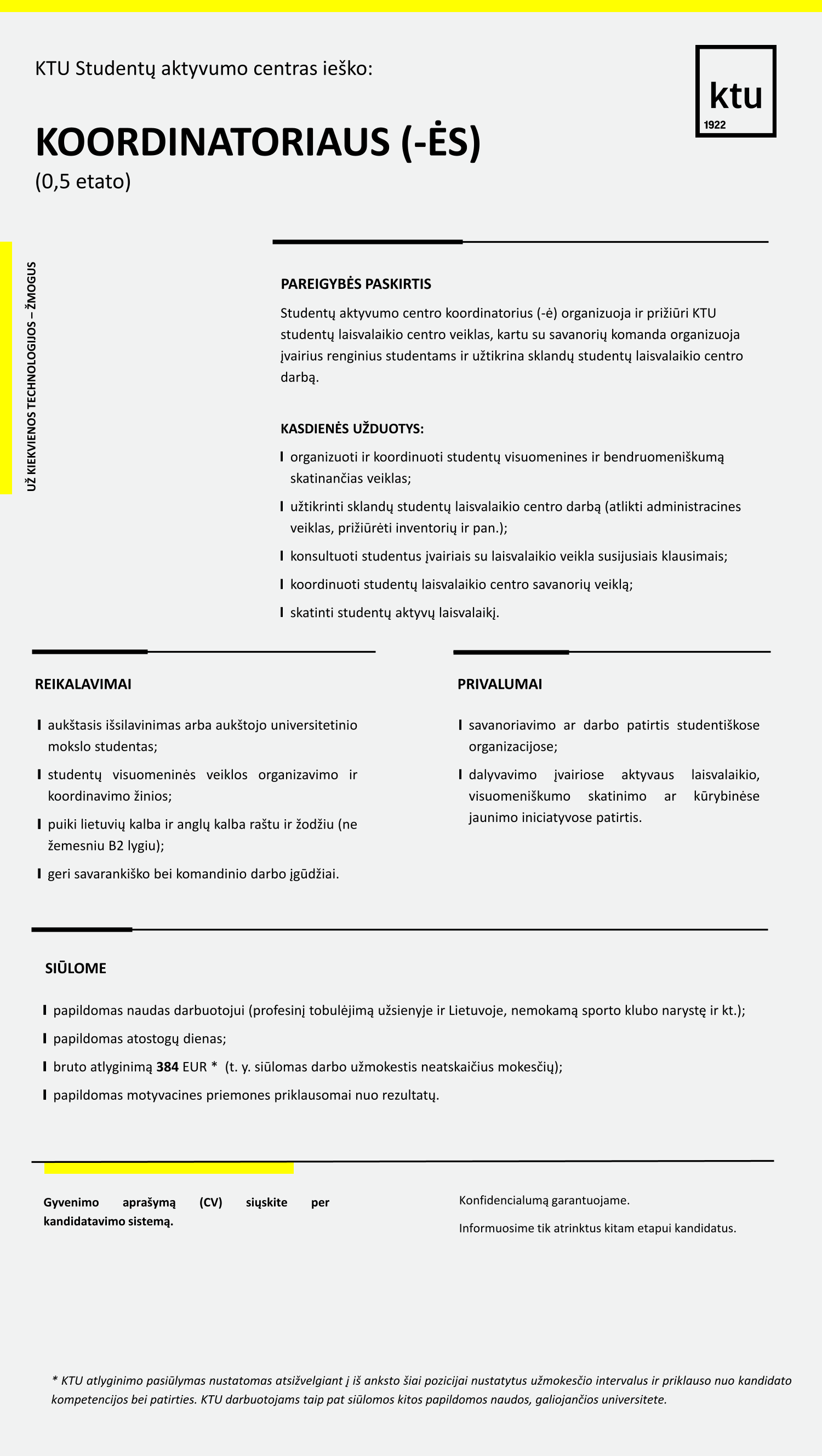 KTU Studentų aktyvumo centras ieško:

ktu
1922

KOORDINATORIAUS (-ĖS)
(0,5 etato)

UŽ KIEKVIENOS TECHNOLOGIJOS – ŽMOGUS

PAREIGYBĖS PASKIRTIS

Studentų aktyvumo centro koordinatorius (-ė) organizuoja ir prižiūri KTU studentų laisvalaikio centro veiklas, kartu su savanorių komanda organizuoja įvairius renginius studentams ir užtikrina sklandų studentų laisvalaikio centro darbą.

KASDIENĖS UŽDUOTYS:

organizuoti ir koordinuoti studentų visuomenines ir bendruomeniškumą skatinančias veiklas;

užtikrinti sklandų studentų laisvalaikio centro darbą (atlikti administracines veiklas, prižiūrėti inventorių ir pan.);

konsultuoti studentus įvairiais su laisvalaikio veikla susijusiais klausimais;

koordinuoti studentų laisvalaikio centro savanorių veiklą;

skatinti studentų aktyvų laisvalaikį.

REIKALAVIMAI

aukštasis išsilavinimas arba aukštojo universitetinio mokslo studentas;

studentų visuomeninės veiklos organizavimo ir koordinavimo žinios;

puiki lietuvių kalba ir anglų kalba raštu ir žodžiu (ne žemesniu B2 lygiu);

geri savarankiško bei komandinio darbo įgūdžiai.

PRIVALUMAI

savanoriavimo ar darbo patirtis studentiškose organizacijose;

dalyvavimo įvairiose aktyvaus laisvalaikio, visuomeniškumo skatinimo ar kūrybinėse jaunimo iniciatyvose patirtis.

SIŪLOME

papildomas naudas darbuotojui (profesinį tobulėjimą užsienyje ir Lietuvoje, nemokamą sporto klubo narystę ir kt.);

papildomas atostogų dienas;

bruto atlyginimą 384 EUR * (t. y. siūlomas darbo užmokestis neatskaičius mokesčių);

papildomas motyvacines priemones priklausomai nuo rezultatų.

Gyvenimo aprašymą (CV) siųskite per kandidatavimo sistemą.

Konfidencialumą garantuojame.

Informuosime tik atrinktus kitam etapui kandidatus.

* KTU atlyginimo pasiūlymas nustatomas atsižvelgiant į iš anksto šiai pozicijai nustatytus užmokesčio intervalus ir priklauso nuo kandidato kompetencijos bei patirties. KTU darbuotojams taip pat siūlomos kitos papildomos naudos, galiojančios universitete.